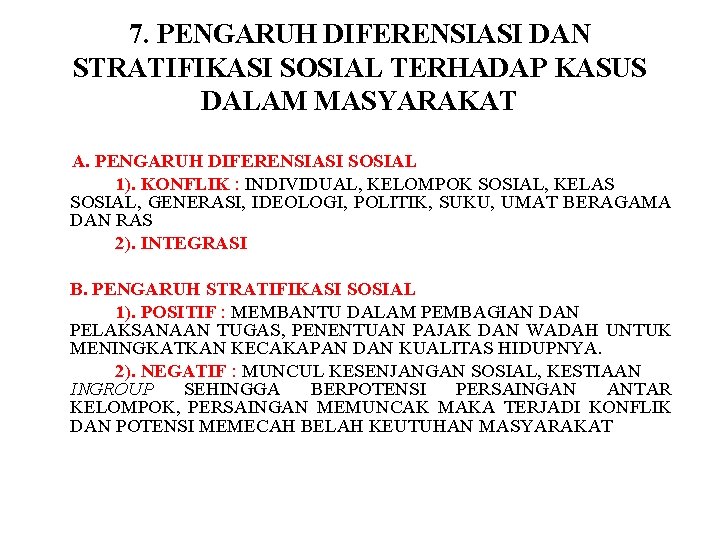 7. PENGARUH DIFERENSIASI DAN STRATIFIKASI SOSIAL TERHADAP KASUS DALAM MASYARAKAT

A. PENGARUH DIFERENSIASI SOSIAL

1). KONFLIK : INDIVIDUAL, KELOMPOK SOSIAL, KELAS SOSIAL, GENERASI, IDEOLOGI, POLITIK, SUKU, UMAT BERAGAMA DAN RAS

2). INTEGRASI

B. PENGARUH STRATIFIKASI SOSIAL

1). POSITIF : MEMBANTU DALAM PEMBAGIAN DAN PELAKSANAAN TUGAS, PENENTUAN PAJAK DAN WADAH UNTUK MENINGKATKAN KECAKAPAN DAN KUALITAS HIDUPNYA.

2). NEGATIF : MUNCUL KESENJANGAN SOSIAL, KESTIAAN INGROUP SEHINGGA BERPOTENSI PERSAINGAN ANTAR KELOMPOK, PERSAINGAN MEMUNCAK MAKA TERJADI KONFLIK DAN POTENSI MEMECAH BELAH KEUTUHAN MASYARAKAT